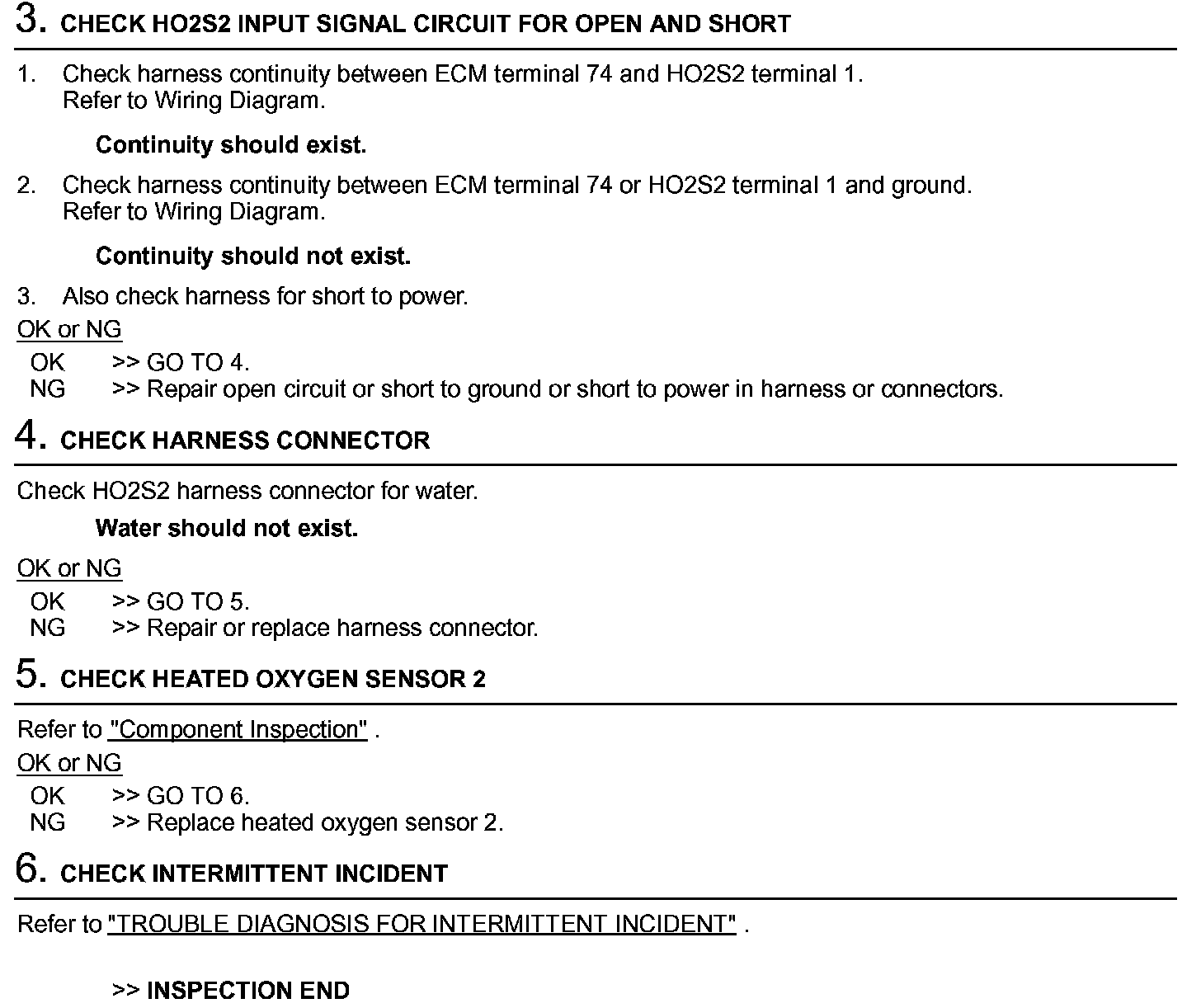 3. CHECK HO2S2 INPUT SIGNAL CIRCUIT FOR OPEN AND SHORT

1. Check harness continuity between ECM terminal 74 and HO2S2 terminal 1.
Refer to Wiring Diagram.

Continuity should exist.

2. Check harness continuity between ECM terminal 74 or HO2S2 terminal 1 and ground.
Refer to Wiring Diagram.

Continuity should not exist.

3. Also check harness for short to power.

OK or NG
OK >> GO TO 4.
NG >> Repair open circuit or short to ground or short to power in harness or connectors.

4. CHECK HARNESS CONNECTOR

Check HO2S2 harness connector for water.

Water should not exist.

OK or NG
OK >> GO TO 5.
NG >> Repair or replace harness connector.

5. CHECK HEATED OXYGEN SENSOR 2

Refer to "Component Inspection" .

OK or NG
OK >> GO TO 6.
NG >> Replace heated oxygen sensor 2.

6. CHECK INTERMITTENT INCIDENT

Refer to "TROUBLE DIAGNOSIS FOR INTERMITTENT INCIDENT" .

>> INSPECTION END